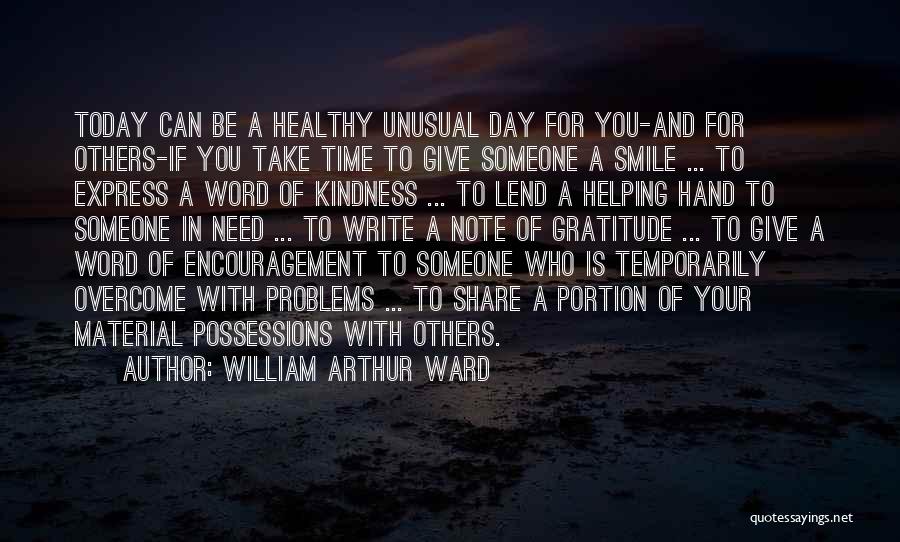 TODAY CAN BE A HEALTHY UNUSUAL DAY FOR YOU-AND FOR OTHERS-IF YOU TAKE TIME TO GIVE SOMEONE A SMILE ... TO EXPRESS A WORD OF KINDNESS ... TO LEND A HELPING HAND TO SOMEONE IN NEED ... TO WRITE A NOTE OF GRATITUDE ... TO GIVE A WORD OF ENCOURAGEMENT TO SOMEONE WHO IS TEMPORARILY OVERCOME WITH PROBLEMS ... TO SHARE A PORTION OF YOUR MATERIAL POSSESSIONS WITH OTHERS.

AUTHOR: WILLIAM ARTHUR WARD

quotessayings.net